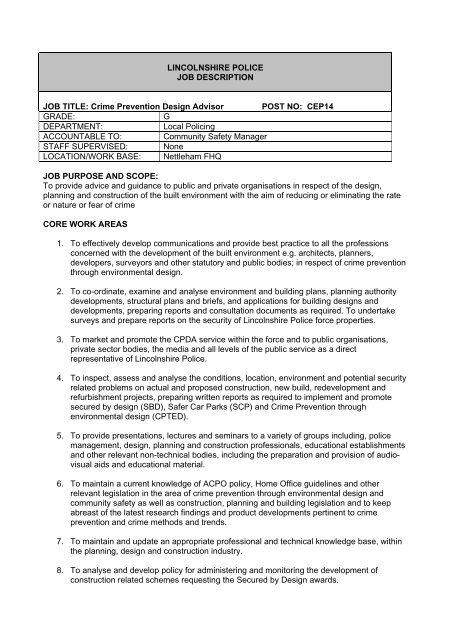 LINCOLNSHIRE POLICE
JOB DESCRIPTION

JOB TITLE: Crime Prevention Design Advisor POST NO: CEP14

| GRADE: | G |
|---|---|
| DEPARTMENT: | Local Policing |
| ACCOUNTABLE TO: | Community Safety Manager |
| STAFF SUPERVISED: | None |
| LOCATION/WORK BASE: | Nettleham FHQ |

JOB PURPOSE AND SCOPE:
To provide advice and guidance to public and private organisations in respect of the design, planning and construction of the built environment with the aim of reducing or eliminating the rate or nature or fear of crime

CORE WORK AREAS

1. To effectively develop communications and provide best practice to all the professions concerned with the development of the built environment e.g. architects, planners, developers, surveyors and other statutory and public bodies; in respect of crime prevention through environmental design.

2. To co-ordinate, examine and analyse environment and building plans, planning authority developments, structural plans and briefs, and applications for building designs and developments, preparing reports and consultation documents as required. To undertake surveys and prepare reports on the security of Lincolnshire Police force properties.

3. To market and promote the CPDA service within the force and to public organisations, private sector bodies, the media and all levels of the public service as a direct representative of Lincolnshire Police.

4. To inspect, assess and analyse the conditions, location, environment and potential security related problems on actual and proposed construction, new build, redevelopment and refurbishment projects, preparing written reports as required to implement and promote secured by design (SBD), Safer Car Parks (SCP) and Crime Prevention through environmental design (CPTED).

5. To provide presentations, lectures and seminars to a variety of groups including, police management, design, planning and construction professionals, educational establishments and other relevant non-technical bodies, including the preparation and provision of audio-visual aids and educational material.

6. To maintain a current knowledge of ACPO policy, Home Office guidelines and other relevant legislation in the area of crime prevention through environmental design and community safety as well as construction, planning and building legislation and to keep abreast of the latest research findings and product developments pertinent to crime prevention and crime methods and trends.

7. To maintain and update an appropriate professional and technical knowledge base, within the planning, design and construction industry.

8. To analyse and develop policy for administering and monitoring the development of construction related schemes requesting the Secured by Design awards.